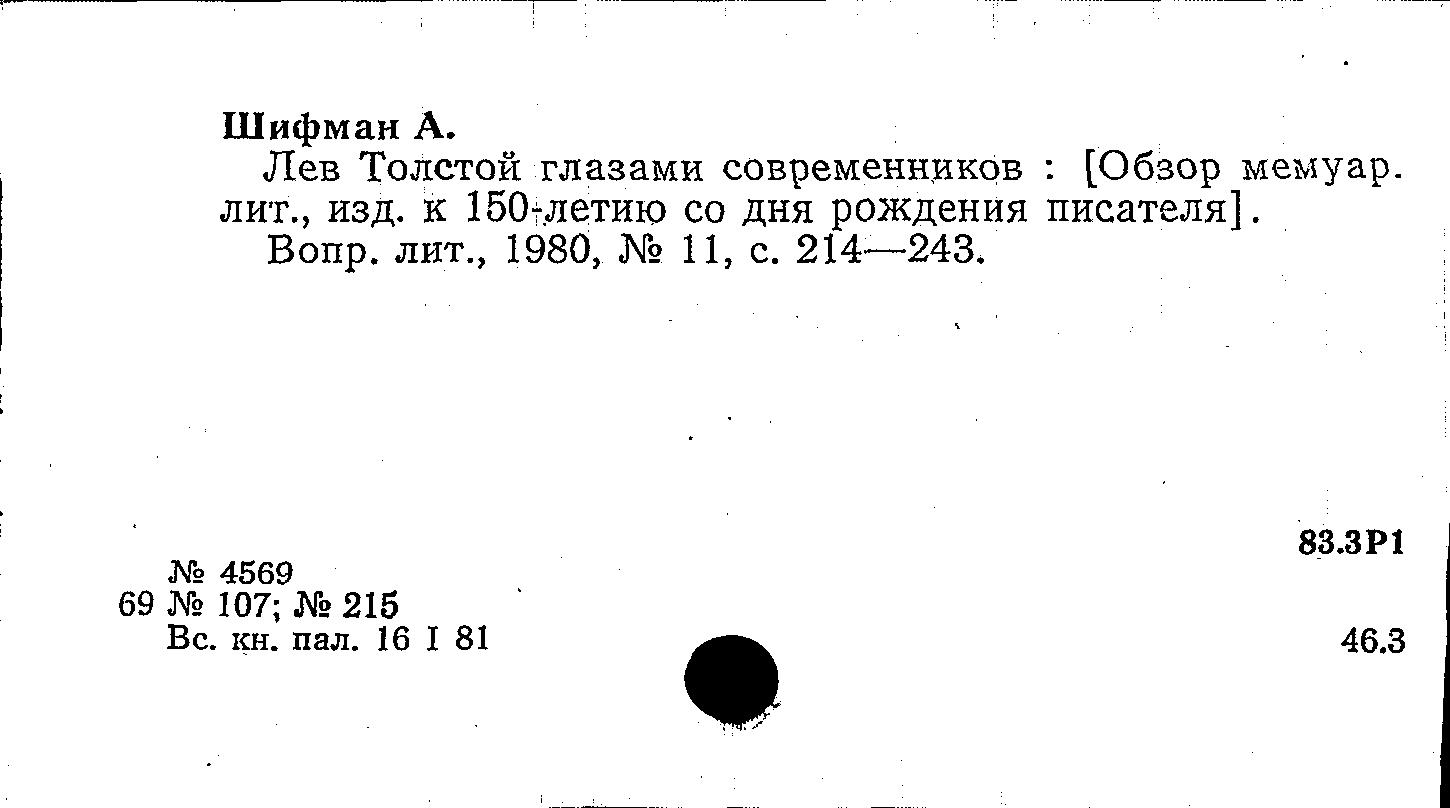 Шифман А.

Лев Толстой глазами современников : [Обзор мемуар. лит., изд. к 150-летию со дня рождения писателя].

Вопр. лит., 1980, № 11, с. 214—243.

83.3Р1

№ 4569
69 № 107; № 215
Вс. кн. пал. 16 I 81

46.3